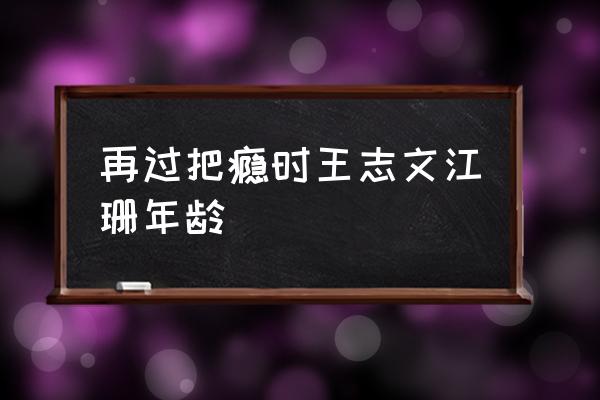 再过把瘾时王志文江珊年龄